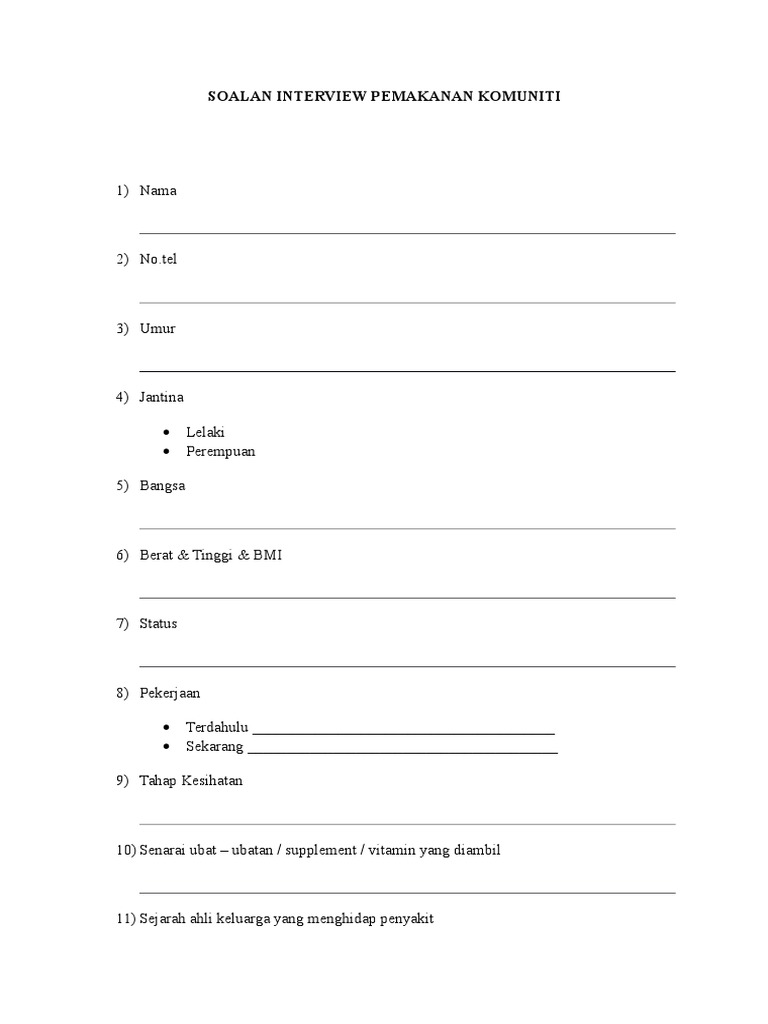 SOALAN INTERVIEW PEMAKANAN KOMUNITI

1) Nama

____

2) No.tel

____

3) Umur

____

4) Jantina

• Lelaki
• Perempuan

5) Bangsa

____

6) Berat & Tinggi & BMI

____

7) Status

____

8) Pekerjaan

• Terdahulu ____
• Sekarang ____

9) Tahap Kesihatan

____

10) Senarai ubat – ubatan / supplement / vitamin yang diambil

____

11) Sejarah ahli keluarga yang menghidap penyakit